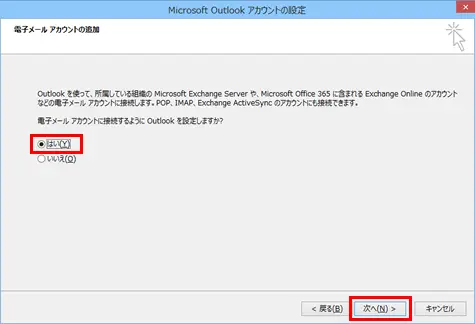 Microsoft Outlook アカウントの設定

電子メール アカウントの追加

Outlook を使って、所属している組織の Microsoft Exchange Server や、Microsoft Office 365 に含まれる Exchange Online のアカウントなどの電子メール アカウントに接続します。POP、IMAP、Exchange ActiveSync のアカウントにも接続できます。

電子メール アカウントに接続するように Outlook を設定しますか?

はい(Y)
いいえ(O)

< 戻る(B)　次へ(N) >　キャンセル